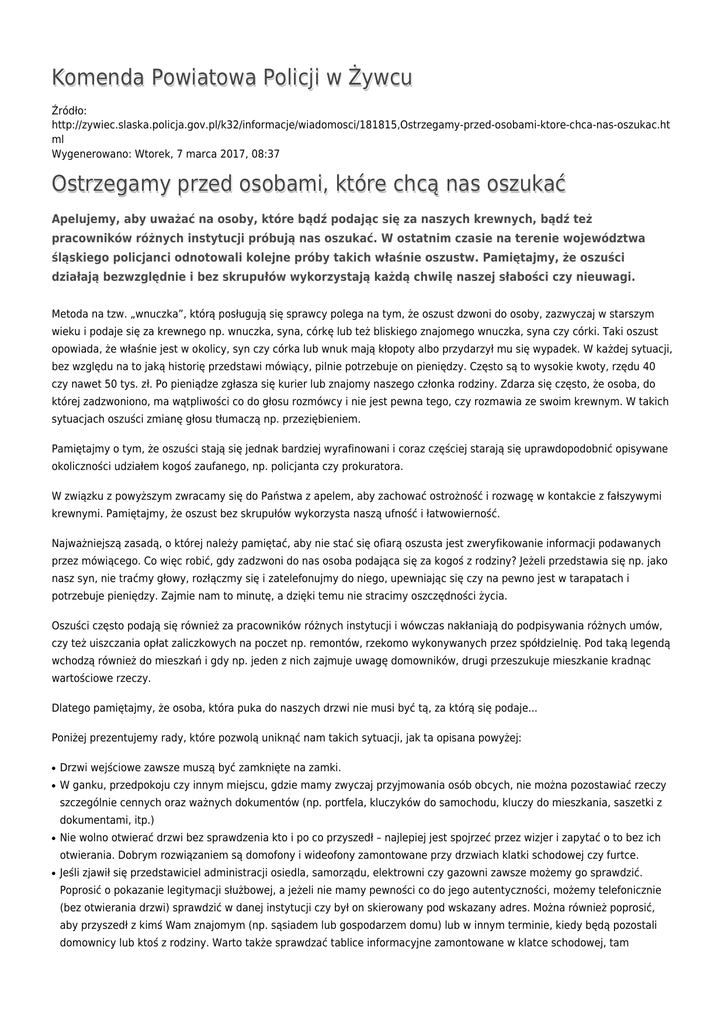 Komenda Powiatowa Policji w Żywcu

Źródło: http://zywiec.slaska.policja.gov.pl/k32/informacje/wiadomosci/181815,Ostrzegamy-przed-osobami-ktore-chca-nas-oszukac.html
Wygenerowano: Wtorek, 7 marca 2017, 08:37

Ostrzegamy przed osobami, które chcą nas oszukać

Apelujemy, aby uważać na osoby, które bądź podając się za naszych krewnych, bądź też pracowników różnych instytucji próbują nas oszukać. W ostatnim czasie na terenie województwa śląskiego policjanci odnotowali kolejne próby takich właśnie oszustw. Pamiętajmy, że oszuści działają bezwzględnie i bez skrupułów wykorzystają każdą chwilę naszej słabości czy nieuwagi.

Metoda na tzw. „wnuczka", którą posługują się sprawcy polega na tym, że oszust dzwoni do osoby, zazwyczaj w starszym wieku i podaje się za krewnego np. wnuczka, syna, córkę lub też bliskiego znajomego wnuczka, syna czy córki. Taki oszust opowiada, że właśnie jest w okolicy, syn czy córka lub wnuk mają kłopoty albo przydarzył mu się wypadek. W każdej sytuacji, bez względu na to jaką historię przedstawi mówiący, pilnie potrzebuje on pieniędzy. Często są to wysokie kwoty, rzędu 40 czy nawet 50 tys. zł. Po pieniądze zgłasza się kurier lub znajomy naszego członka rodziny. Zdarza się często, że osoba, do której zadzwoniono, ma wątpliwości co do głosu rozmówcy i nie jest pewna tego, czy rozmawia ze swoim krewnym. W takich sytuacjach oszuści zmianę głosu tłumaczą np. przeziębieniem.

Pamiętajmy o tym, że oszuści stają się jednak bardziej wyrafinowani i coraz częściej starają się uprawdopodobnić opisywane okoliczności udziałem kogoś zaufanego, np. policjanta czy prokuratora.

W związku z powyższym zwracamy się do Państwa z apelem, aby zachować ostrożność i rozwagę w kontakcie z fałszywymi krewnymi. Pamiętajmy, że oszust bez skrupułów wykorzysta naszą ufność i łatwowierność.

Najważniejszą zasadą, o której należy pamiętać, aby nie stać się ofiarą oszusta jest zweryfikowanie informacji podawanych przez mówiącego. Co więc robić, gdy zadzwoni do nas osoba podająca się za kogoś z rodziny? Jeżeli przedstawia się np. jako nasz syn, nie traćmy głowy, rozłączmy się i zatelefonujmy do niego, upewniając się czy na pewno jest w tarapatach i potrzebuje pieniędzy. Zajmie nam to minutę, a dzięki temu nie stracimy oszczędności życia.

Oszuści często podają się również za pracowników różnych instytucji i wówczas nakłaniają do podpisywania różnych umów, czy też uiszczania opłat zaliczkowych na poczet np. remontów, rzekomo wykonywanych przez spółdzielnię. Pod taką legendą wchodzą również do mieszkań i gdy np. jeden z nich zajmuje uwagę domowników, drugi przeszukuje mieszkanie kradnąc wartościowe rzeczy.

Dlatego pamiętajmy, że osoba, która puka do naszych drzwi nie musi być tą, za którą się podaje...

Poniżej prezentujemy rady, które pozwolą uniknąć nam takich sytuacji, jak ta opisana powyżej:

• Drzwi wejściowe zawsze muszą być zamknięte na zamki.
• W ganku, przedpokoju czy innym miejscu, gdzie mamy zwyczaj przyjmowania osób obcych, nie można pozostawiać rzeczy szczególnie cennych oraz ważnych dokumentów (np. portfela, kluczyków do samochodu, kluczy do mieszkania, saszetki z dokumentami, itp.)
• Nie wolno otwierać drzwi bez sprawdzenia kto i po co przyszedł – najlepiej jest spojrzeć przez wizjer i zapytać o to bez ich otwierania. Dobrym rozwiązaniem są domofony i wideofony zamontowane przy drzwiach klatki schodowej czy furtce.
• Jeśli zjawił się przedstawiciel administracji osiedla, samorządu, elektrowni czy gazowni zawsze możemy go sprawdzić. Poprosić o pokazanie legitymacji służbowej, a jeżeli nie mamy pewności co do jego autentyczności, możemy telefonicznie (bez otwierania drzwi) sprawdzić w danej instytucji czy był on skierowany pod wskazany adres. Można również poprosić, aby przyszedł z kimś Wam znajomym (np. sąsiadem lub gospodarzem domu) lub w innym terminie, kiedy będą pozostali domownicy lub ktoś z rodziny. Warto także sprawdzać tablice informacyjne zamontowane w klatce schodowej, tam